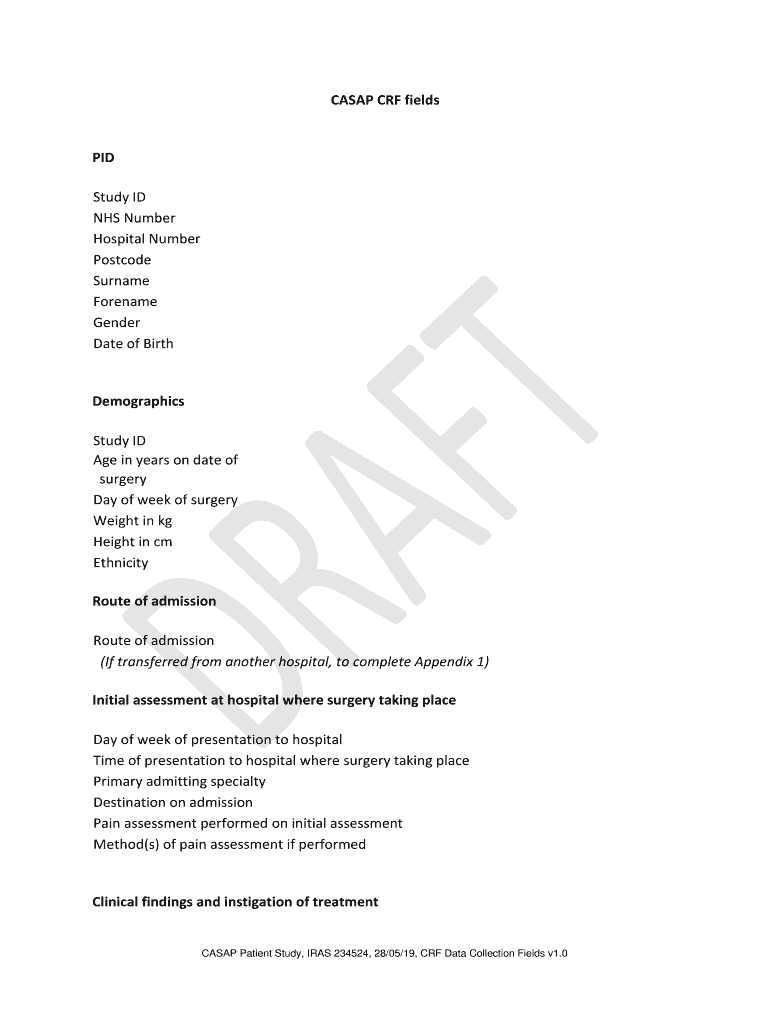 CASAP CRF fields

PID

Study ID
NHS Number
Hospital Number
Postcode
Surname
Forename
Gender
Date of Birth

Demographics

Study ID
Age in years on date of surgery
Day of week of surgery
Weight in kg
Height in cm
Ethnicity

Route of admission

Route of admission
(If transferred from another hospital, to complete Appendix 1)

Initial assessment at hospital where surgery taking place

Day of week of presentation to hospital
Time of presentation to hospital where surgery taking place
Primary admitting specialty
Destination on admission
Pain assessment performed on initial assessment
Method(s) of pain assessment if performed

Clinical findings and instigation of treatment

DRAFT

CASAP Patient Study, IRAS 234524, 28/05/19, CRF Data Collection Fields v1.0